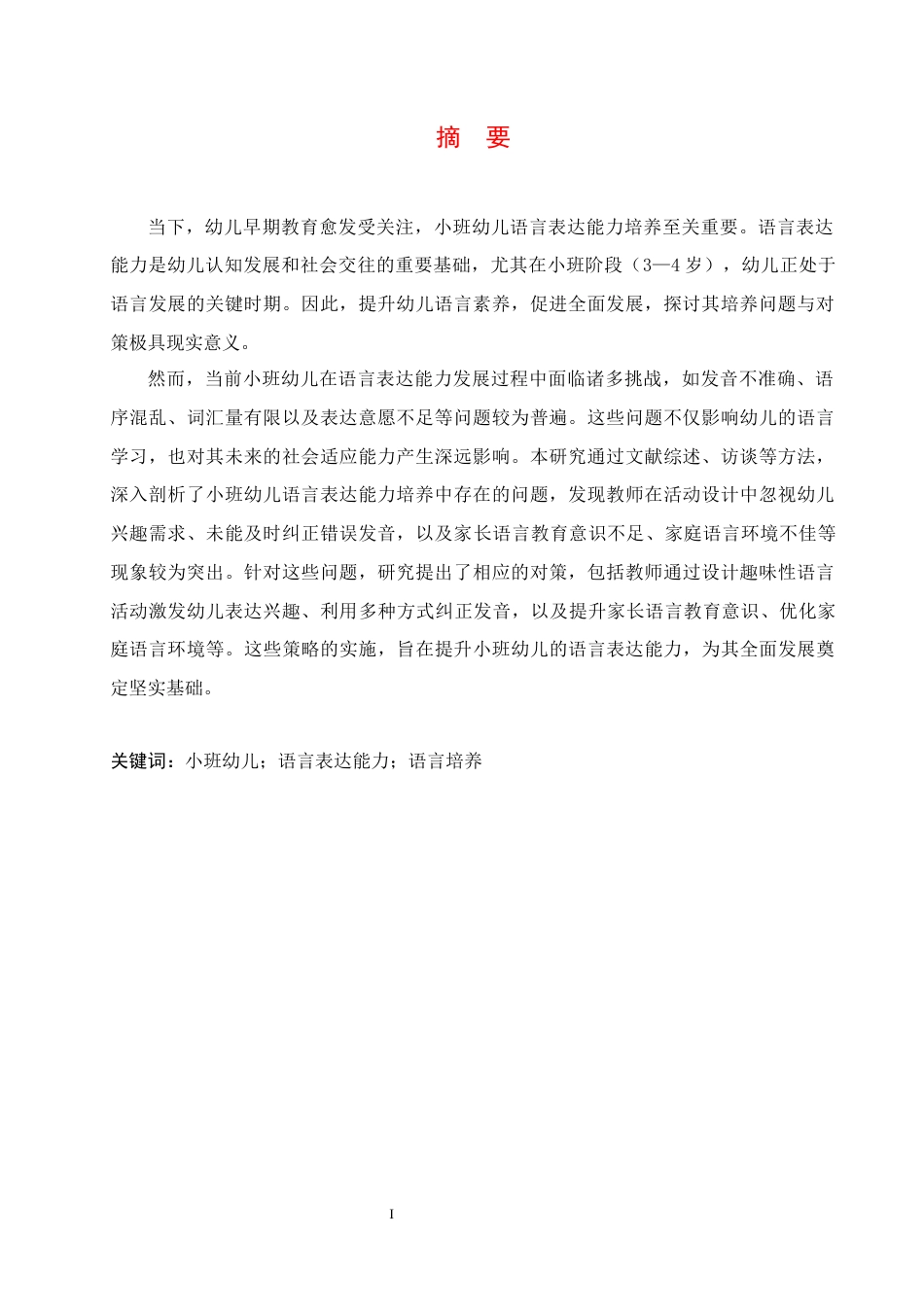 摘　要

当下，幼儿早期教育愈发受关注，小班幼儿语言表达能力培养至关重要。语言表达能力是幼儿认知发展和社会交往的重要基础，尤其在小班阶段（3—4 岁），幼儿正处于语言发展的关键时期。因此，提升幼儿语言素养，促进全面发展，探讨其培养问题与对策极具现实意义。

然而，当前小班幼儿在语言表达能力发展过程中面临诸多挑战，如发音不准确、语序混乱、词汇量有限以及表达意愿不足等问题较为普遍。这些问题不仅影响幼儿的语言学习，也对其未来的社会适应能力产生深远影响。本研究通过文献综述、访谈等方法，深入剖析了小班幼儿语言表达能力培养中存在的问题，发现教师在活动设计中忽视幼儿兴趣需求、未能及时纠正错误发音，以及家长语言教育意识不足、家庭语言环境不佳等现象较为突出。针对这些问题，研究提出了相应的对策，包括教师通过设计趣味性语言活动激发幼儿表达兴趣、利用多种方式纠正发音，以及提升家长语言教育意识、优化家庭语言环境等。这些策略的实施，旨在提升小班幼儿的语言表达能力，为其全面发展奠定坚实基础。

关键词：小班幼儿；语言表达能力；语言培养

I